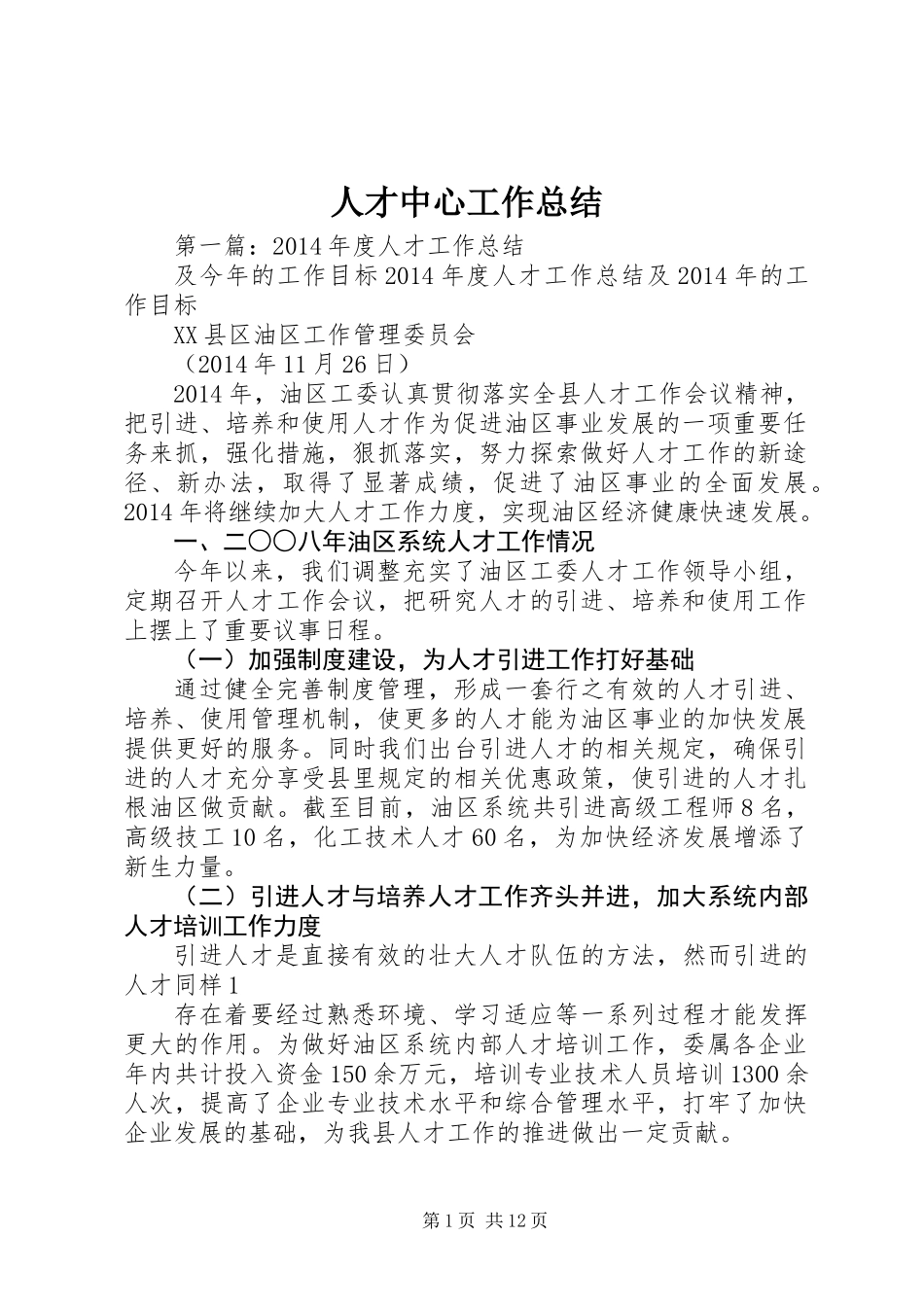 人才中心工作总结

第一篇：2014年度人才工作总结

及今年的工作目标2014年度人才工作总结及2014年的工作目标

XX县区油区工作管理委员会

（2014年11月26日）

2014年，油区工委认真贯彻落实全县人才工作会议精神，把引进、培养和使用人才作为促进油区事业发展的一项重要任务来抓，强化措施，狠抓落实，努力探索做好人才工作的新途径、新办法，取得了显著成绩，促进了油区事业的全面发展。2014年将继续加大人才工作力度，实现油区经济健康快速发展。

一、二〇〇八年油区系统人才工作情况

今年以来，我们调整充实了油区工委人才工作领导小组，定期召开人才工作会议，把研究人才的引进、培养和使用工作上摆上了重要议事日程。

（一）加强制度建设，为人才引进工作打好基础

通过健全完善制度管理，形成一套行之有效的人才引进、培养、使用管理机制，使更多的人才能为油区事业的加快发展提供更好的服务。同时我们出台引进人才的相关规定，确保引进的人才充分享受县里规定的相关优惠政策，使引进的人才扎根油区做贡献。截至目前，油区系统共引进高级工程师8名，高级技工10名，化工技术人才60名，为加快经济发展增添了新生力量。

（二）引进人才与培养人才工作齐头并进，加大系统内部人才培训工作力度

引进人才是直接有效的壮大人才队伍的方法，然而引进的人才同样1

存在着要经过熟悉环境、学习适应等一系列过程才能发挥更大的作用。为做好油区系统内部人才培训工作，委属各企业年内共计投入资金150余万元，培训专业技术人员培训1300余人次，提高了企业专业技术水平和综合管理水平，打牢了加快企业发展的基础，为我县人才工作的推进做出一定贡献。

第1页 共12页